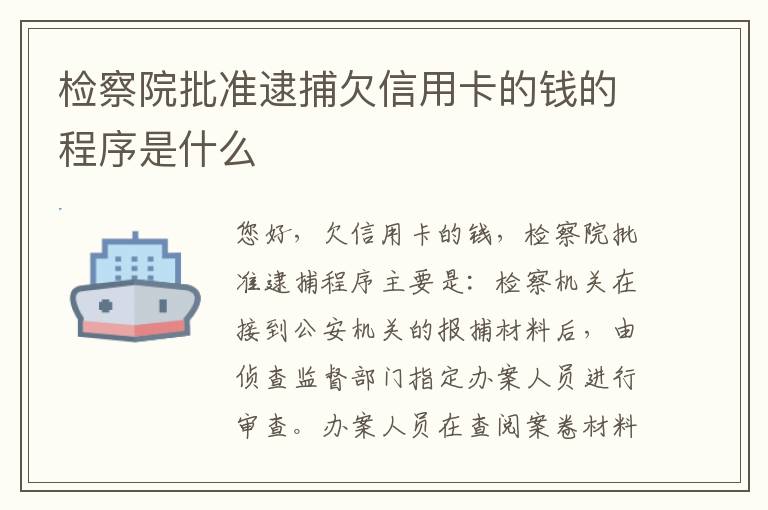 检察院批准逮捕欠信用卡的钱的程序是什么

您好，欠信用卡的钱，检察院批准逮捕程序主要是：检察机关在接到公安机关的报捕材料后，由侦查监督部门指定办案人员进行审查。办案人员在查阅案卷材料